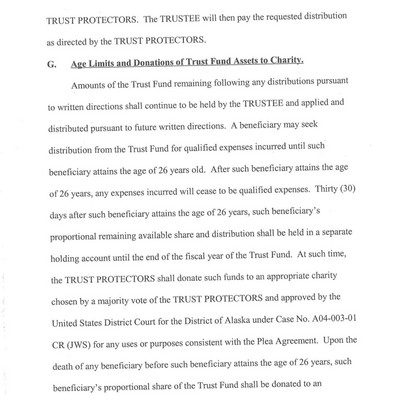 TRUST PROTECTORS. The TRUSTEE will then pay the requested distribution as directed by the TRUST PROTECTORS.

G. Age Limits and Donations of Trust Fund Assets to Charity.

Amounts of the Trust Fund remaining following any distributions pursuant to written directions shall continue to be held by the TRUSTEE and applied and distributed pursuant to future written directions. A beneficiary may seek distribution from the Trust Fund for qualified expenses incurred until such beneficiary attains the age of 26 years old. After such beneficiary attains the age of 26 years, any expenses incurred will cease to be qualified expenses. Thirty (30) days after such beneficiary attains the age of 26 years, such beneficiary's proportional remaining available share and distribution shall be held in a separate holding account until the end of the fiscal year of the Trust Fund. At such time, the TRUST PROTECTORS shall donate such funds to an appropriate charity chosen by a majority vote of the TRUST PROTECTORS and approved by the United States District Court for the District of Alaska under Case No. A04-003-01 CR (JWS) for any uses or purposes consistent with the Plea Agreement. Upon the death of any beneficiary before such beneficiary attains the age of 26 years, such beneficiary's proportional share of the Trust Fund shall be donated to an